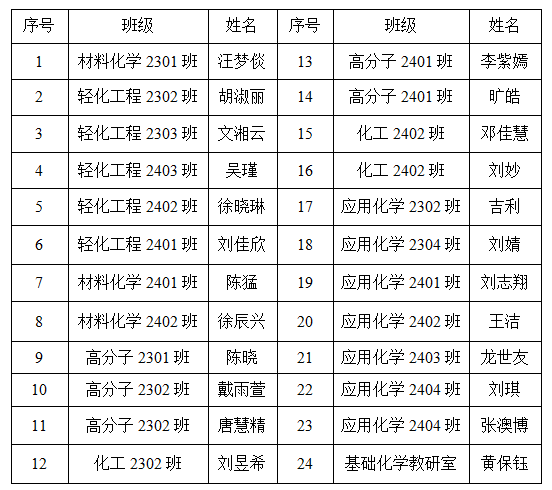 | 序号 | 班级 | 姓名 | 序号 | 班级 | 姓名 |
|---|---|---|---|---|---|
| 1 | 材料化学2301班 | 汪梦倓 | 13 | 高分子2401班 | 李紫嫣 |
| 2 | 轻化工程2302班 | 胡淑丽 | 14 | 高分子2401班 | 旷皓 |
| 3 | 轻化工程2303班 | 文湘云 | 15 | 化工2402班 | 邓佳慧 |
| 4 | 轻化工程2403班 | 吴瑾 | 16 | 化工2402班 | 刘妙 |
| 5 | 轻化工程2402班 | 徐晓琳 | 17 | 应用化学2302班 | 吉利 |
| 6 | 轻化工程2401班 | 刘佳欣 | 18 | 应用化学2304班 | 刘婧 |
| 7 | 材料化学2401班 | 陈猛 | 19 | 应用化学2401班 | 刘志翔 |
| 8 | 材料化学2402班 | 徐辰兴 | 20 | 应用化学2402班 | 王洁 |
| 9 | 高分子2301班 | 陈晓 | 21 | 应用化学2403班 | 龙世友 |
| 10 | 高分子2302班 | 戴雨萱 | 22 | 应用化学2404班 | 刘琪 |
| 11 | 高分子2302班 | 唐慧精 | 23 | 应用化学2404班 | 张澳博 |
| 12 | 化工2302班 | 刘昱希 | 24 | 基础化学教研室 | 黄保钰 |